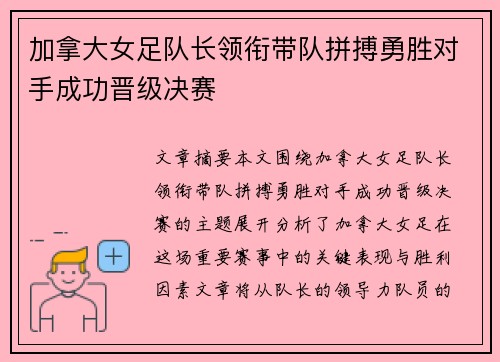 加拿大女足队长领衔带队拼搏勇胜对手成功晋级决赛

文章摘要本文围绕加拿大女足队长领衔带队拼搏勇胜对手成功晋级决赛的主题展开分析了加拿大女足在这场重要赛事中的关键表现与胜利因素文章将从队长的领导力队员的

+